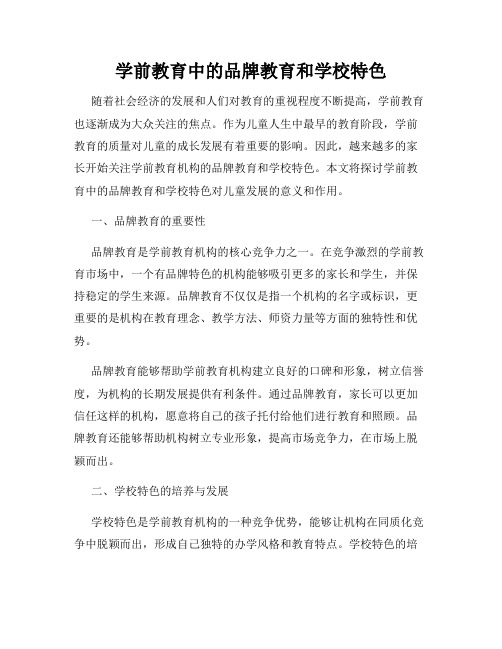 学前教育中的品牌教育和学校特色

随着社会经济的发展和人们对教育的重视程度不断提高，学前教育也逐渐成为大众关注的焦点。作为儿童人生中最早的教育阶段，学前教育的质量对儿童的成长发展有着重要的影响。因此，越来越多的家长开始关注学前教育机构的品牌教育和学校特色。本文将探讨学前教育中的品牌教育和学校特色对儿童发展的意义和作用。

一、品牌教育的重要性

品牌教育是学前教育机构的核心竞争力之一。在竞争激烈的学前教育市场中，一个有品牌特色的机构能够吸引更多的家长和学生，并保持稳定的学生来源。品牌教育不仅仅是指一个机构的名字或标识，更重要的是机构在教育理念、教学方法、师资力量等方面的独特性和优势。

品牌教育能够帮助学前教育机构建立良好的口碑和形象，树立信誉度，为机构的长期发展提供有利条件。通过品牌教育，家长可以更加信任这样的机构，愿意将自己的孩子托付给他们进行教育和照顾。品牌教育还能够帮助机构树立专业形象，提高市场竞争力，在市场上脱颖而出。

二、学校特色的培养与发展

学校特色是学前教育机构的一种竞争优势，能够让机构在同质化竞争中脱颖而出，形成自己独特的办学风格和教育特点。学校特色的培